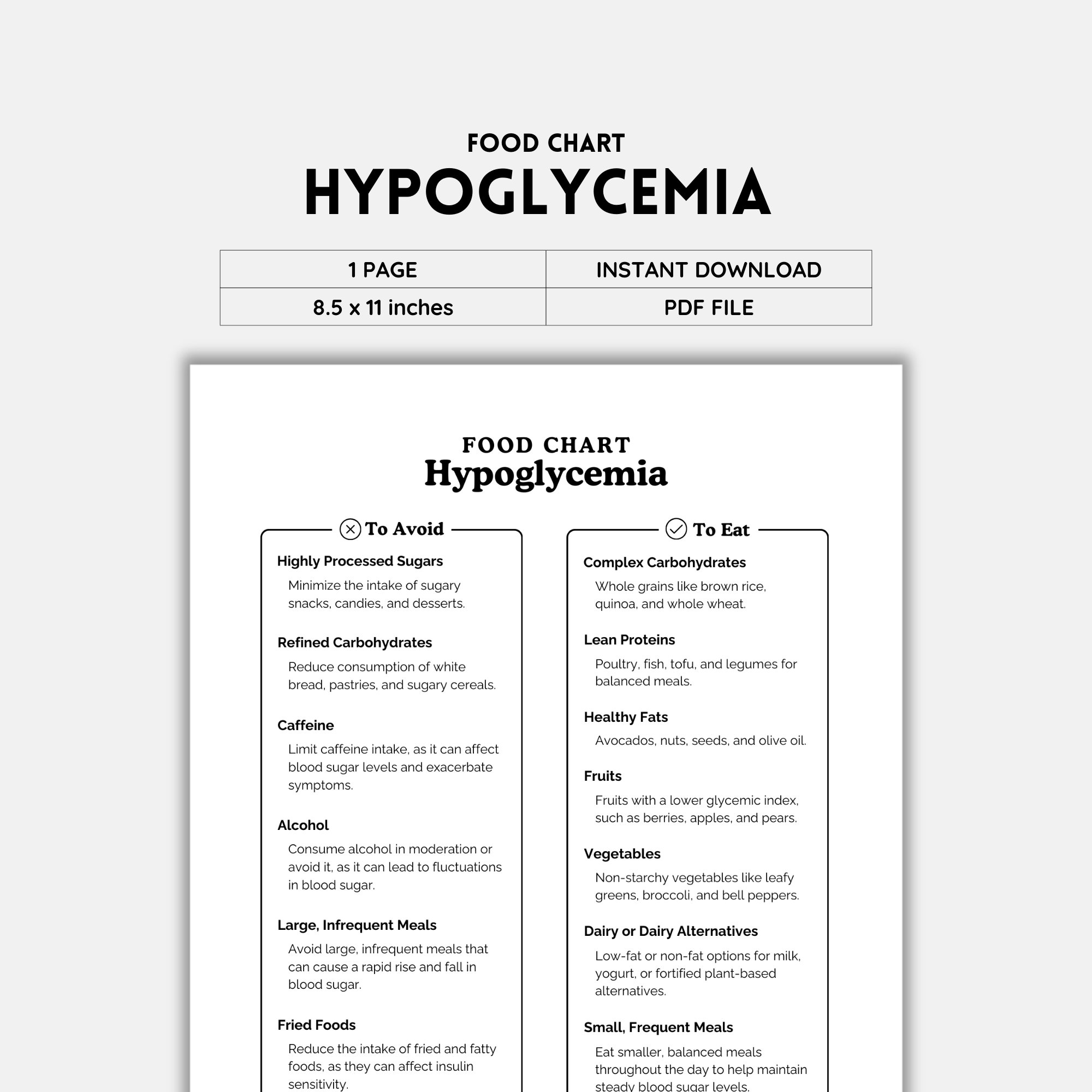 FOOD CHART
HYPOGLYCEMIA

| 1 PAGE | INSTANT DOWNLOAD |
|---|---|
| 8.5 x 11 inches | PDF FILE |

FOOD CHART
Hypoglycemia

To Avoid

Highly Processed Sugars
Minimize the intake of sugary snacks, candies, and desserts.

Refined Carbohydrates
Reduce consumption of white bread, pastries, and sugary cereals.

Caffeine
Limit caffeine intake, as it can affect blood sugar levels and exacerbate symptoms.

Alcohol
Consume alcohol in moderation or avoid it, as it can lead to fluctuations in blood sugar.

Large, Infrequent Meals
Avoid large, infrequent meals that can cause a rapid rise and fall in blood sugar.

Fried Foods
Reduce the intake of fried and fatty foods, as they can affect insulin sensitivity.

To Eat

Complex Carbohydrates
Whole grains like brown rice, quinoa, and whole wheat.

Lean Proteins
Poultry, fish, tofu, and legumes for balanced meals.

Healthy Fats
Avocados, nuts, seeds, and olive oil.

Fruits
Fruits with a lower glycemic index, such as berries, apples, and pears.

Vegetables
Non-starchy vegetables like leafy greens, broccoli, and bell peppers.

Dairy or Dairy Alternatives
Low-fat or non-fat options for milk, yogurt, or fortified plant-based alternatives.

Small, Frequent Meals
Eat smaller, balanced meals throughout the day to help maintain steady blood sugar levels.